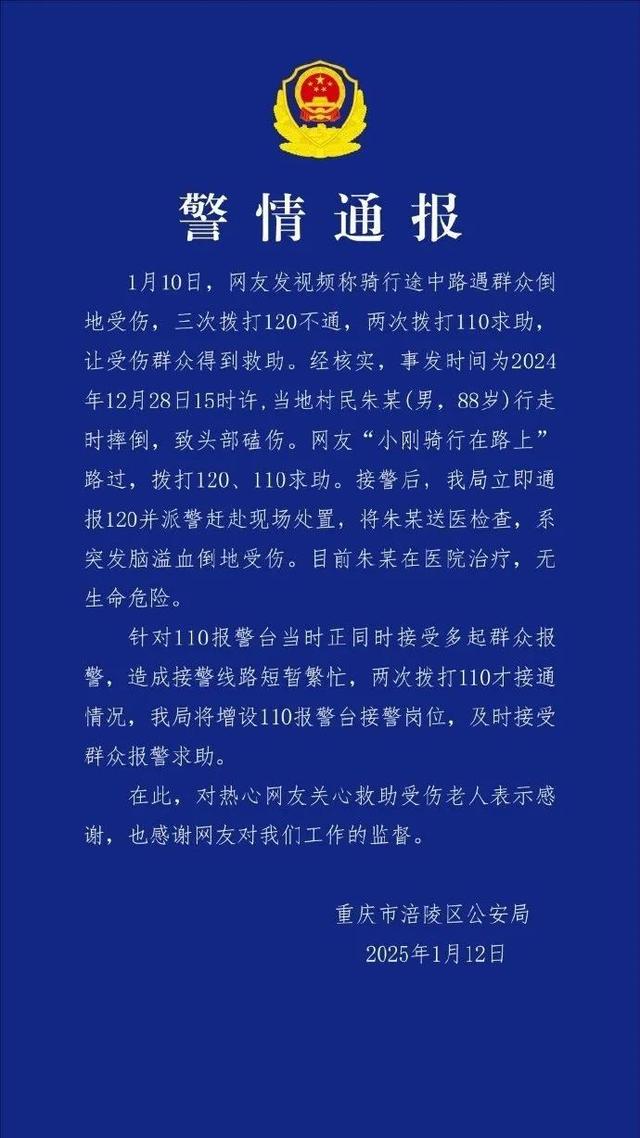 警情通报

1月10日，网友发视频称骑行途中路遇群众倒地受伤，三次拨打120不通，两次拨打110求助，让受伤群众得到救助。经核实，事发时间为2024年12月28日15时许，当地村民朱某（男，88岁）行走时摔倒，致头部磕伤。网友“小刚骑行在路上”路过，拨打120、110求助。接警后，我局立即通报120并派警赶赴现场处置，将朱某送医检查，系突发脑溢血倒地受伤。目前朱某在医院治疗，无生命危险。

针对110报警台当时正同时接受多起群众报警，造成接警线路短暂繁忙，两次拨打110才接通情况，我局将增设110报警台接警岗位，及时接受群众报警求助。

在此，对热心网友关心救助受伤老人表示感谢，也感谢网友对我们工作的监督。

重庆市涪陵区公安局
2025年1月12日